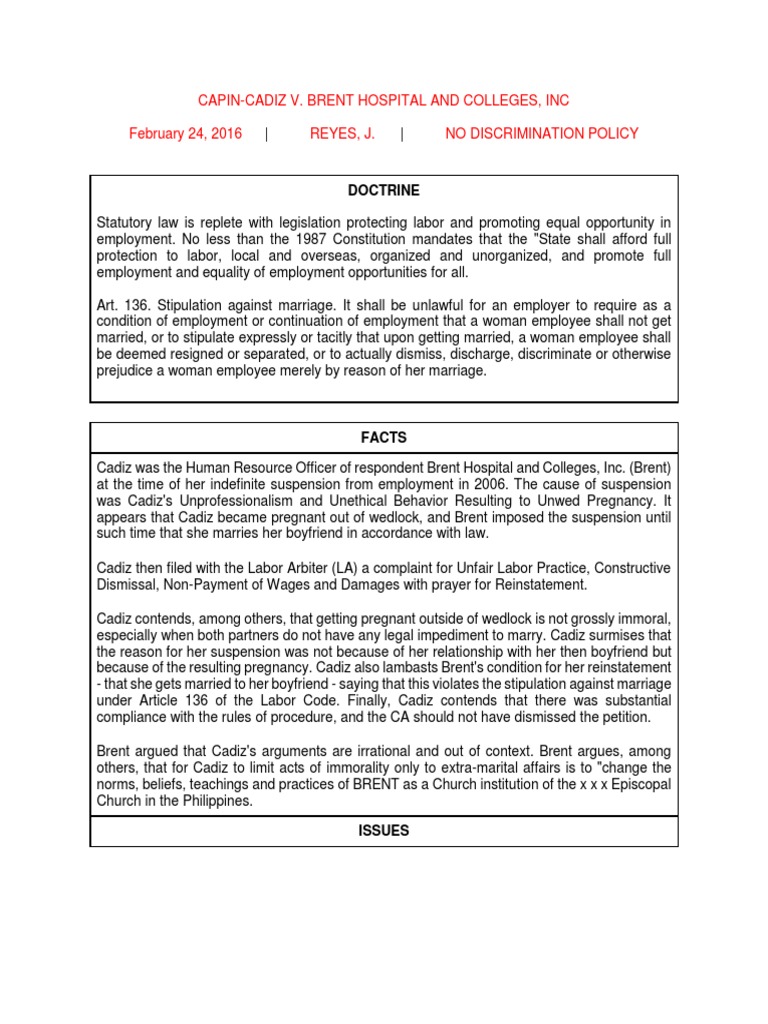 CAPIN-CADIZ V. BRENT HOSPITAL AND COLLEGES, INC

February 24, 2016 | REYES, J. | NO DISCRIMINATION POLICY

DOCTRINE

Statutory law is replete with legislation protecting labor and promoting equal opportunity in employment. No less than the 1987 Constitution mandates that the "State shall afford full protection to labor, local and overseas, organized and unorganized, and promote full employment and equality of employment opportunities for all.

Art. 136. Stipulation against marriage. It shall be unlawful for an employer to require as a condition of employment or continuation of employment that a woman employee shall not get married, or to stipulate expressly or tacitly that upon getting married, a woman employee shall be deemed resigned or separated, or to actually dismiss, discharge, discriminate or otherwise prejudice a woman employee merely by reason of her marriage.

FACTS

Cadiz was the Human Resource Officer of respondent Brent Hospital and Colleges, Inc. (Brent) at the time of her indefinite suspension from employment in 2006. The cause of suspension was Cadiz's Unprofessionalism and Unethical Behavior Resulting to Unwed Pregnancy. It appears that Cadiz became pregnant out of wedlock, and Brent imposed the suspension until such time that she marries her boyfriend in accordance with law.

Cadiz then filed with the Labor Arbiter (LA) a complaint for Unfair Labor Practice, Constructive Dismissal, Non-Payment of Wages and Damages with prayer for Reinstatement.

Cadiz contends, among others, that getting pregnant outside of wedlock is not grossly immoral, especially when both partners do not have any legal impediment to marry. Cadiz surmises that the reason for her suspension was not because of her relationship with her then boyfriend but because of the resulting pregnancy. Cadiz also lambasts Brent's condition for her reinstatement - that she gets married to her boyfriend - saying that this violates the stipulation against marriage under Article 136 of the Labor Code. Finally, Cadiz contends that there was substantial compliance with the rules of procedure, and the CA should not have dismissed the petition.

Brent argued that Cadiz's arguments are irrational and out of context. Brent argues, among others, that for Cadiz to limit acts of immorality only to extra-marital affairs is to "change the norms, beliefs, teachings and practices of BRENT as a Church institution of the x x x Episcopal Church in the Philippines.

ISSUES